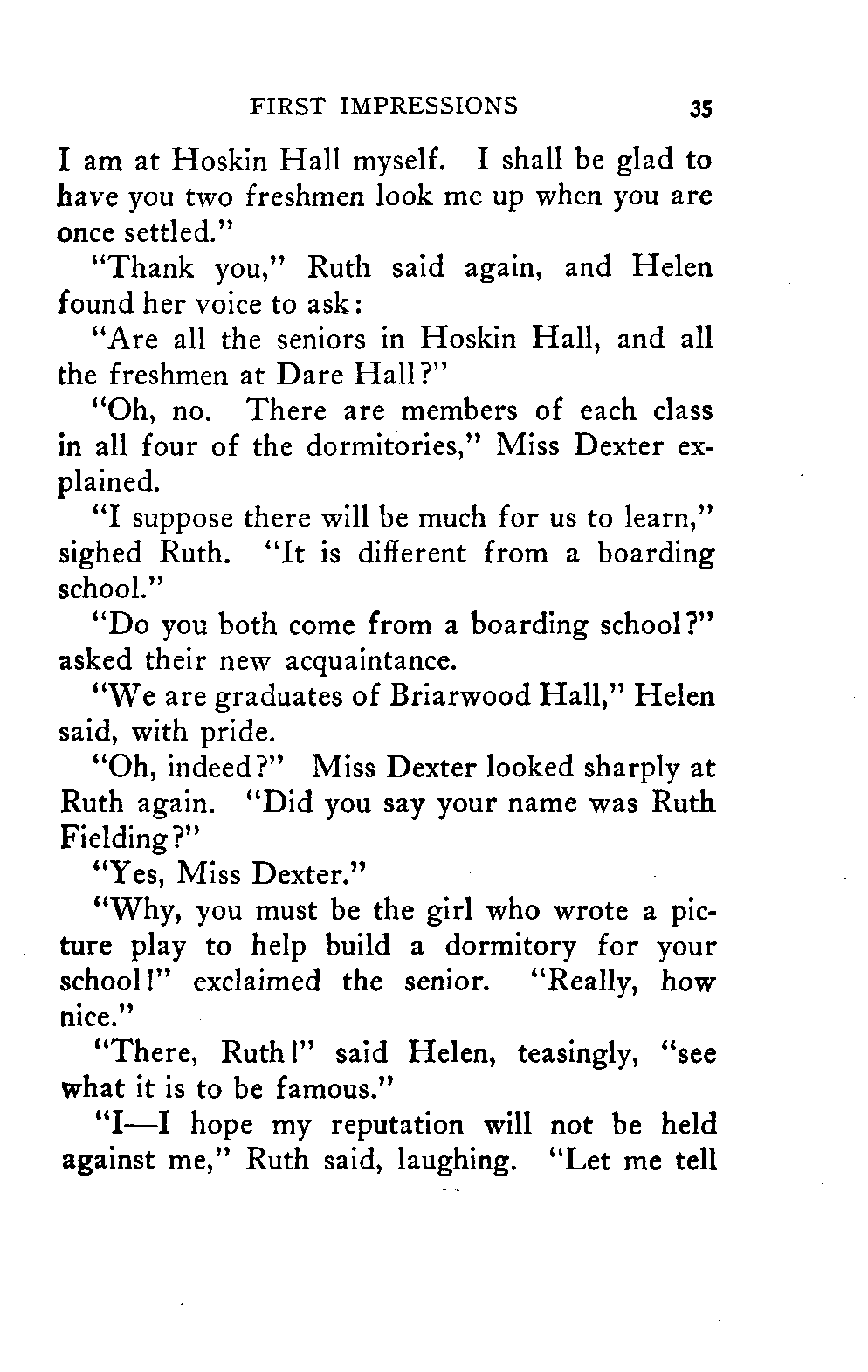 FIRST IMPRESSIONS 35

I am at Hoskin Hall myself. I shall be glad to have you two freshmen look me up when you are once settled."

"Thank you," Ruth said again, and Helen found her voice to ask:

"Are all the seniors in Hoskin Hall, and all the freshmen at Dare Hall?"

"Oh, no. There are members of each class in all four of the dormitories," Miss Dexter explained.

"I suppose there will be much for us to learn," sighed Ruth. "It is different from a boarding school."

"Do you both come from a boarding school?" asked their new acquaintance.

"We are graduates of Briarwood Hall," Helen said, with pride.

"Oh, indeed?" Miss Dexter looked sharply at Ruth again. "Did you say your name was Ruth Fielding?"

"Yes, Miss Dexter."

"Why, you must be the girl who wrote a picture play to help build a dormitory for your school!" exclaimed the senior. "Really, how nice."

"There, Ruth!" said Helen, teasingly, "see what it is to be famous."

"I—I hope my reputation will not be held against me," Ruth said, laughing. "Let me tell